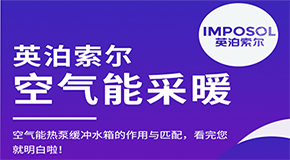 IMPOSOL
英泊索尔

英泊索尔
空气能采暖

空气能热泵缓冲水箱的作用与匹配，看完您就明白啦！